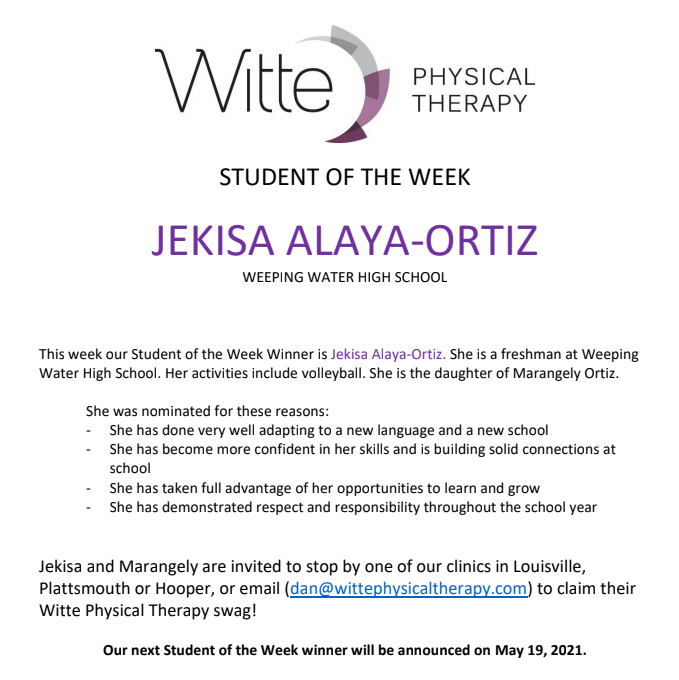 Witte PHYSICAL THERAPY

STUDENT OF THE WEEK

JEKISA ALAYA-ORTIZ

WEEPING WATER HIGH SCHOOL

This week our Student of the Week Winner is Jekisa Alaya-Ortiz. She is a freshman at Weeping Water High School. Her activities include volleyball. She is the daughter of Marangely Ortiz.

She was nominated for these reasons:
- She has done very well adapting to a new language and a new school
- She has become more confident in her skills and is building solid connections at school
- She has taken full advantage of her opportunities to learn and grow
- She has demonstrated respect and responsibility throughout the school year

Jekisa and Marangely are invited to stop by one of our clinics in Louisville, Plattsmouth or Hooper, or email (dan@wittephysicaltherapy.com) to claim their Witte Physical Therapy swag!

Our next Student of the Week winner will be announced on May 19, 2021.